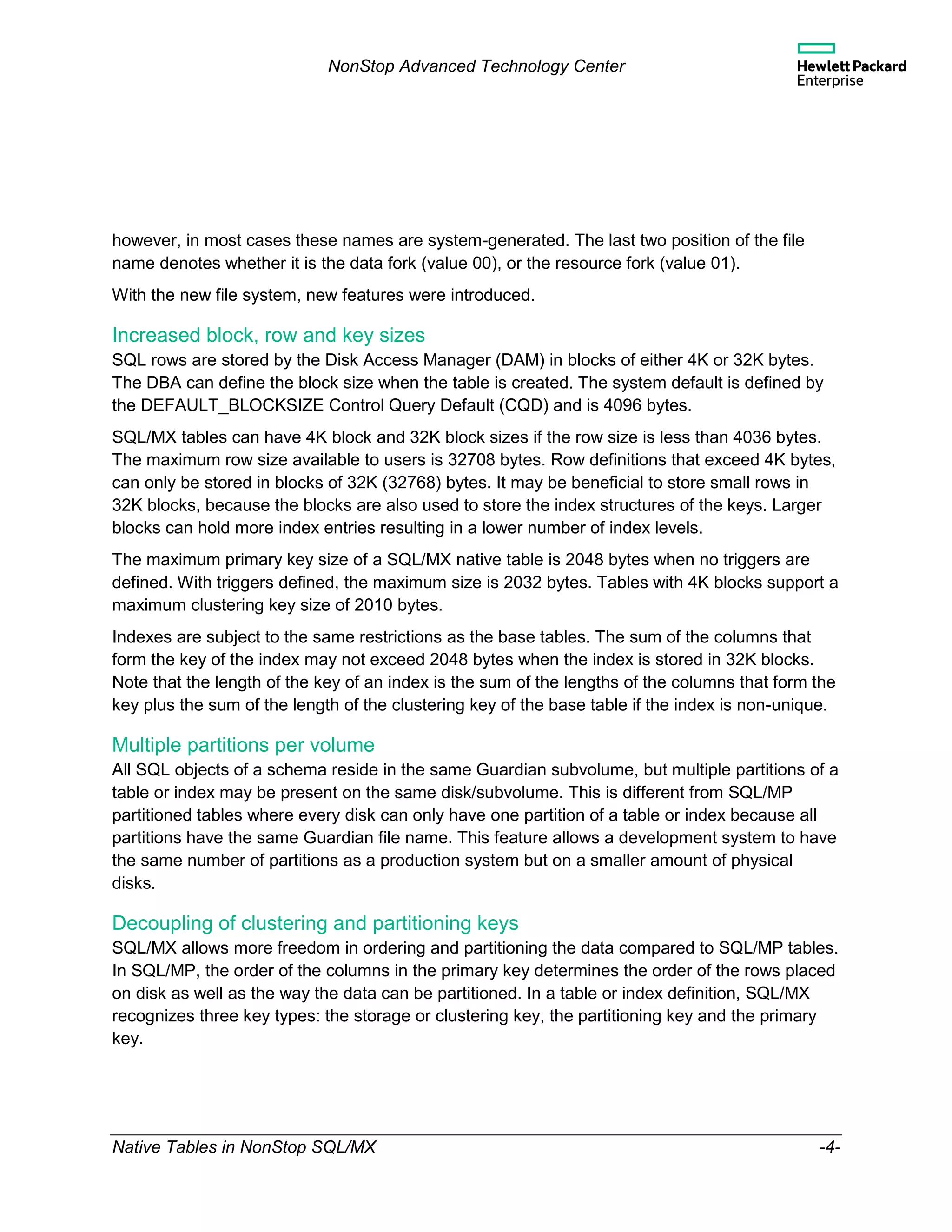 NonStop Advanced Technology Center

Hewlett Packard Enterprise

however, in most cases these names are system-generated. The last two position of the file name denotes whether it is the data fork (value 00), or the resource fork (value 01).

With the new file system, new features were introduced.

Increased block, row and key sizes

SQL rows are stored by the Disk Access Manager (DAM) in blocks of either 4K or 32K bytes. The DBA can define the block size when the table is created. The system default is defined by the DEFAULT_BLOCKSIZE Control Query Default (CQD) and is 4096 bytes.

SQL/MX tables can have 4K block and 32K block sizes if the row size is less than 4036 bytes. The maximum row size available to users is 32708 bytes. Row definitions that exceed 4K bytes, can only be stored in blocks of 32K (32768) bytes. It may be beneficial to store small rows in 32K blocks, because the blocks are also used to store the index structures of the keys. Larger blocks can hold more index entries resulting in a lower number of index levels.

The maximum primary key size of a SQL/MX native table is 2048 bytes when no triggers are defined. With triggers defined, the maximum size is 2032 bytes. Tables with 4K blocks support a maximum clustering key size of 2010 bytes.

Indexes are subject to the same restrictions as the base tables. The sum of the columns that form the key of the index may not exceed 2048 bytes when the index is stored in 32K blocks. Note that the length of the key of an index is the sum of the lengths of the columns that form the key plus the sum of the length of the clustering key of the base table if the index is non-unique.

Multiple partitions per volume

All SQL objects of a schema reside in the same Guardian subvolume, but multiple partitions of a table or index may be present on the same disk/subvolume. This is different from SQL/MP partitioned tables where every disk can only have one partition of a table or index because all partitions have the same Guardian file name. This feature allows a development system to have the same number of partitions as a production system but on a smaller amount of physical disks.

Decoupling of clustering and partitioning keys

SQL/MX allows more freedom in ordering and partitioning the data compared to SQL/MP tables. In SQL/MP, the order of the columns in the primary key determines the order of the rows placed on disk as well as the way the data can be partitioned. In a table or index definition, SQL/MX recognizes three key types: the storage or clustering key, the partitioning key and the primary key.

Native Tables in NonStop SQL/MX -4-